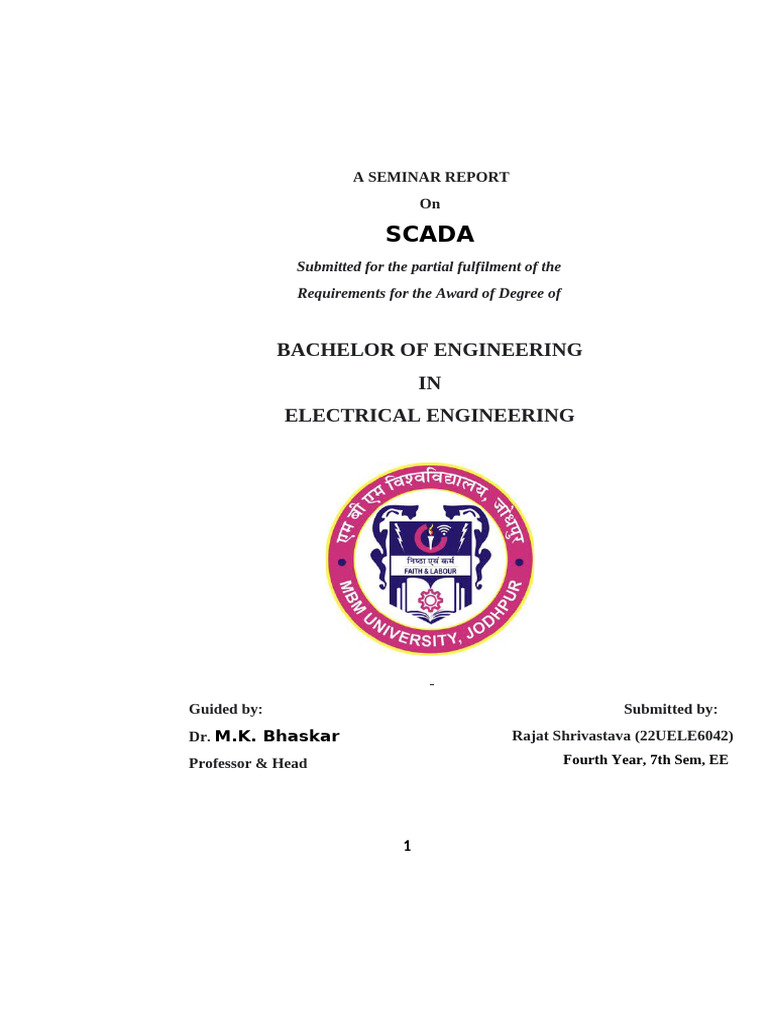 A SEMINAR REPORT

On

SCADA

Submitted for the partial fulfilment of the

Requirements for the Award of Degree of

BACHELOR OF ENGINEERING

IN

ELECTRICAL ENGINEERING

एम बी एम विश्वविद्यालय, जोधपुर

निष्ठा एवं कर्म

FAITH & LABOUR

MBM UNIVERSITY, JODHPUR

-

Guided by:

Dr. M.K. Bhaskar

Professor & Head

Submitted by:

Rajat Shrivastava (22UELE6042)

Fourth Year, 7th Sem, EE

1